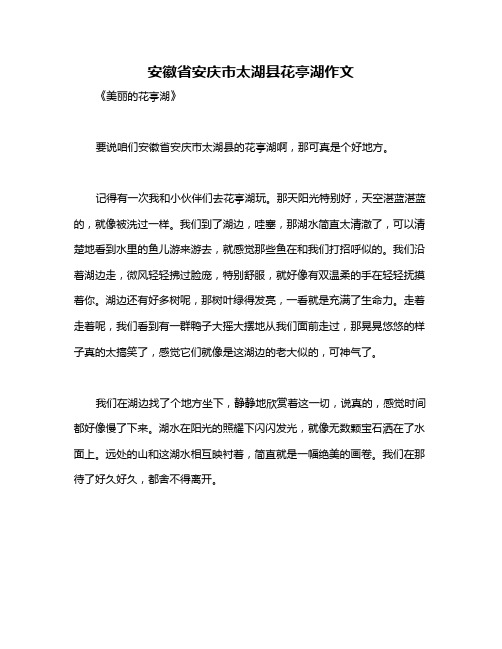 安徽省安庆市太湖县花亭湖作文

《美丽的花亭湖》

要说咱们安徽省安庆市太湖县的花亭湖啊，那可真是个好地方。

记得有一次我和小伙伴们去花亭湖玩。那天阳光特别好，天空湛蓝湛蓝的，就像被洗过一样。我们到了湖边，哇塞，那湖水简直太清澈了，可以清楚地看到水里的鱼儿游来游去，就感觉那些鱼在和我们打招呼似的。我们沿着湖边走，微风轻轻拂过脸庞，特别舒服，就好像有双温柔的手在轻轻抚摸着你。湖边还有好多树呢，那树叶绿得发亮，一看就是充满了生命力。走着走着呢，我们看到有一群鸭子大摇大摆地从我们面前走过，那晃晃悠悠的样子真的太搞笑了，感觉它们就像是这湖边的老大似的，可神气了。

我们在湖边找了个地方坐下，静静地欣赏着这一切，说真的，感觉时间都好像慢了下来。湖水在阳光的照耀下闪闪发光，就像无数颗宝石洒在了水面上。远处的山和这湖水相互映衬着，简直就是一幅绝美的画卷。我们在那待了好久好久，都舍不得离开。